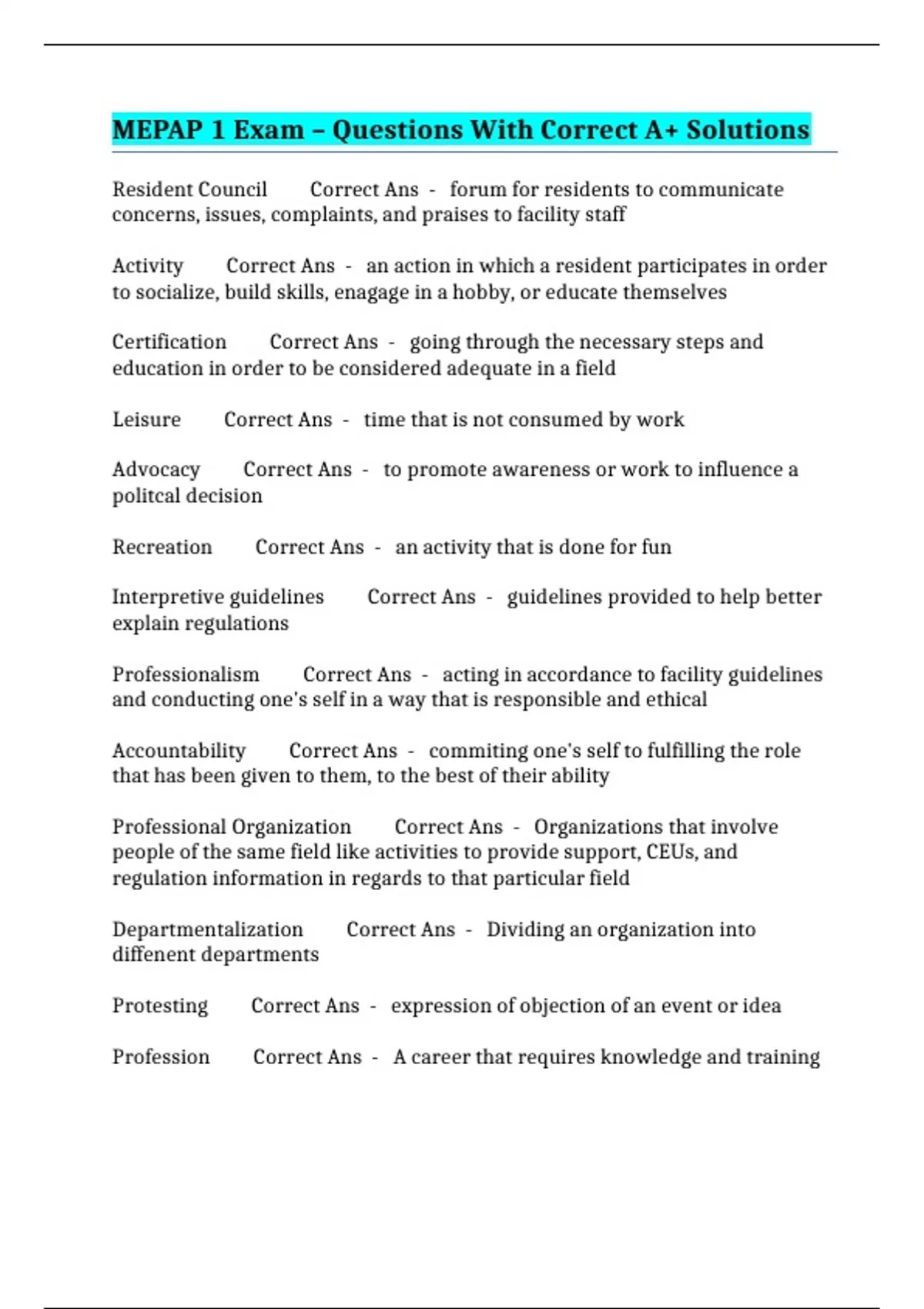 MEPAP 1 Exam – Questions With Correct A+ Solutions

Resident Council Correct Ans - forum for residents to communicate concerns, issues, complaints, and praises to facility staff

Activity Correct Ans - an action in which a resident participates in order to socialize, build skills, enagage in a hobby, or educate themselves

Certification Correct Ans - going through the necessary steps and education in order to be considered adequate in a field

Leisure Correct Ans - time that is not consumed by work

Advocacy Correct Ans - to promote awareness or work to influence a politcal decision

Recreation Correct Ans - an activity that is done for fun

Interpretive guidelines Correct Ans - guidelines provided to help better explain regulations

Professionalism Correct Ans - acting in accordance to facility guidelines and conducting one's self in a way that is responsible and ethical

Accountability Correct Ans - commiting one's self to fulfilling the role that has been given to them, to the best of their ability

Professional Organization Correct Ans - Organizations that involve people of the same field like activities to provide support, CEUs, and regulation information in regards to that particular field

Departmentalization Correct Ans - Dividing an organization into diffenent departments

Protesting Correct Ans - expression of objection of an event or idea

Profession Correct Ans - A career that requires knowledge and training